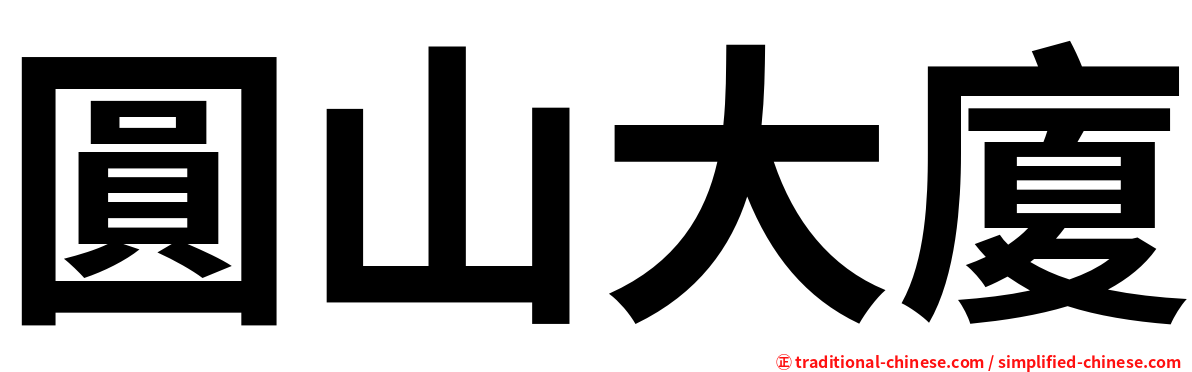 圓山大廈

㊣ traditional-chinese.com / simplified-chinese.com